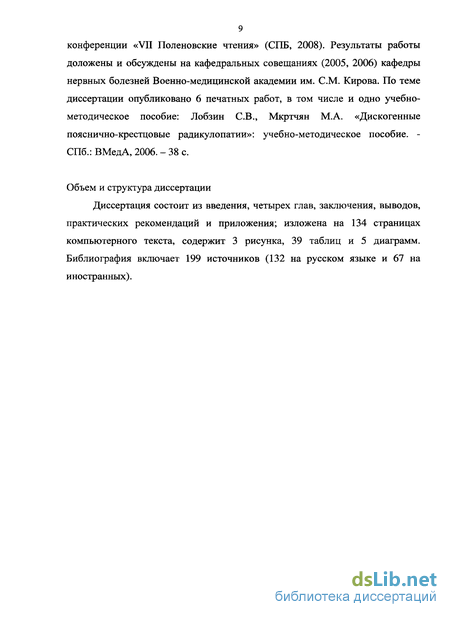 9

конференции «VII Поленовские чтения» (СПБ, 2008). Результаты работы доложены и обсуждены на кафедральных совещаниях (2005, 2006) кафедры нервных болезней Военно-медицинской академии им. С.М. Кирова. По теме диссертации опубликовано 6 печатных работ, в том числе и одно учебно-методическое пособие: Лобзин С.В., Мкртчян М.А. «Дискогенные пояснично-крестцовые радикулопатии»: учебно-методическое пособие. - СПб.: ВМедА, 2006. – 38 с.

Объем и структура диссертации

Диссертация состоит из введения, четырех глав, заключения, выводов, практических рекомендаций и приложения; изложена на 134 страницах компьютерного текста, содержит 3 рисунка, 39 таблиц и 5 диаграмм. Библиография включает 199 источников (132 на русском языке и 67 на иностранных).

dsLib.net
библиотека диссертаций